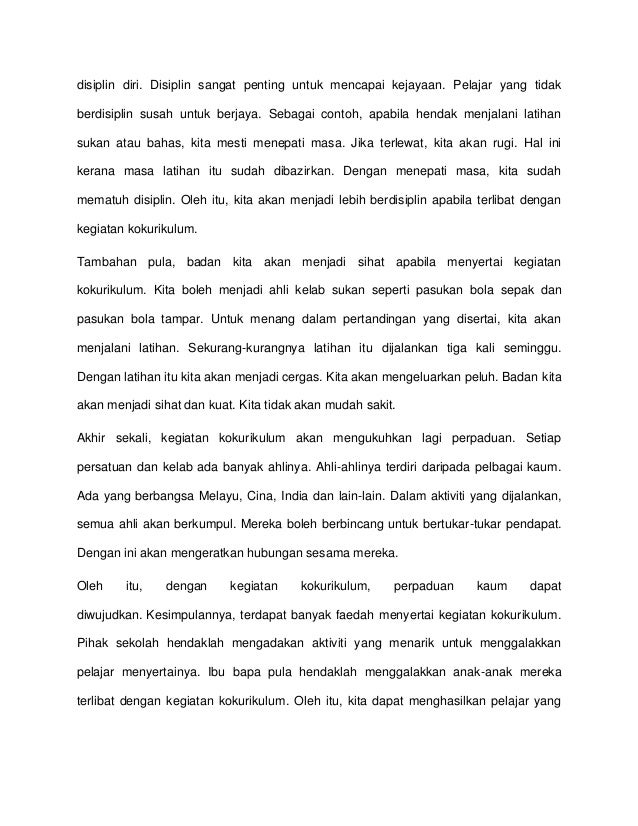 disiplin diri. Disiplin sangat penting untuk mencapai kejayaan. Pelajar yang tidak berdisiplin susah untuk berjaya. Sebagai contoh, apabila hendak menjalani latihan sukan atau bahas, kita mesti menepati masa. Jika terlewat, kita akan rugi. Hal ini kerana masa latihan itu sudah dibazirkan. Dengan menepati masa, kita sudah mematuh disiplin. Oleh itu, kita akan menjadi lebih berdisiplin apabila terlibat dengan kegiatan kokurikulum.

Tambahan pula, badan kita akan menjadi sihat apabila menyertai kegiatan kokurikulum. Kita boleh menjadi ahli kelab sukan seperti pasukan bola sepak dan pasukan bola tampar. Untuk menang dalam pertandingan yang disertai, kita akan menjalani latihan. Sekurang-kurangnya latihan itu dijalankan tiga kali seminggu. Dengan latihan itu kita akan menjadi cergas. Kita akan mengeluarkan peluh. Badan kita akan menjadi sihat dan kuat. Kita tidak akan mudah sakit.

Akhir sekali, kegiatan kokurikulum akan mengukuhkan lagi perpaduan. Setiap persatuan dan kelab ada banyak ahlinya. Ahli-ahlinya terdiri daripada pelbagai kaum. Ada yang berbangsa Melayu, Cina, India dan lain-lain. Dalam aktiviti yang dijalankan, semua ahli akan berkumpul. Mereka boleh berbincang untuk bertukar-tukar pendapat. Dengan ini akan mengeratkan hubungan sesama mereka.

Oleh itu, dengan kegiatan kokurikulum, perpaduan kaum dapat diwujudkan. Kesimpulannya, terdapat banyak faedah menyertai kegiatan kokurikulum. Pihak sekolah hendaklah mengadakan aktiviti yang menarik untuk menggalakkan pelajar menyertainya. Ibu bapa pula hendaklah menggalakkan anak-anak mereka terlibat dengan kegiatan kokurikulum. Oleh itu, kita dapat menghasilkan pelajar yang